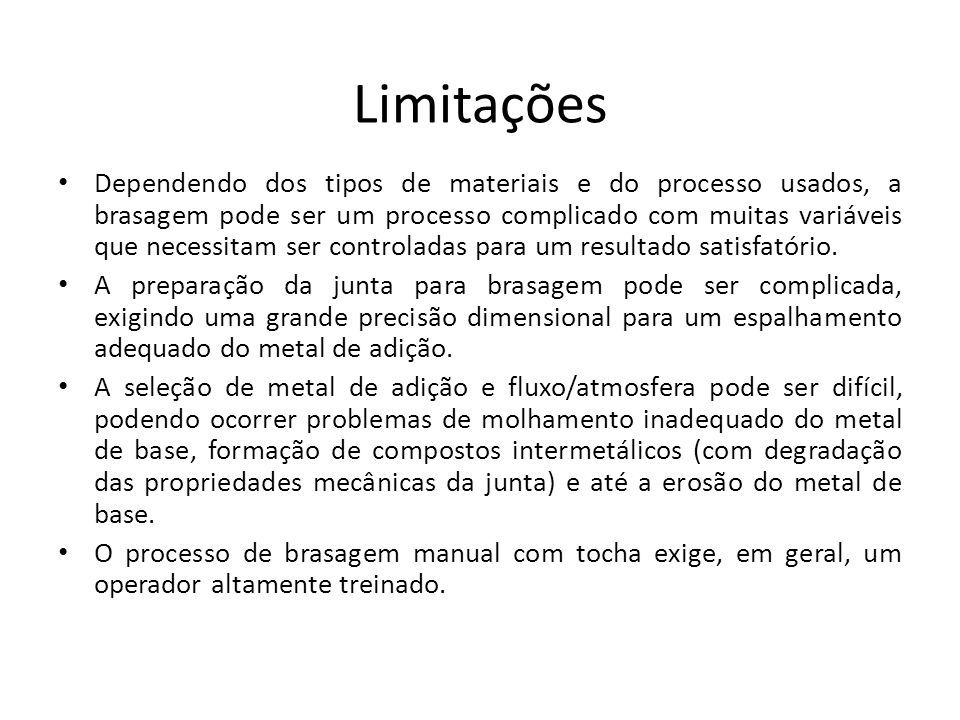 Limitações

• Dependendo dos tipos de materiais e do processo usados, a brasagem pode ser um processo complicado com muitas variáveis que necessitam ser controladas para um resultado satisfatório.

• A preparação da junta para brasagem pode ser complicada, exigindo uma grande precisão dimensional para um espalhamento adequado do metal de adição.

• A seleção de metal de adição e fluxo/atmosfera pode ser difícil, podendo ocorrer problemas de molhamento inadequado do metal de base, formação de compostos intermetálicos (com degradação das propriedades mecânicas da junta) e até a erosão do metal de base.

• O processo de brasagem manual com tocha exige, em geral, um operador altamente treinado.